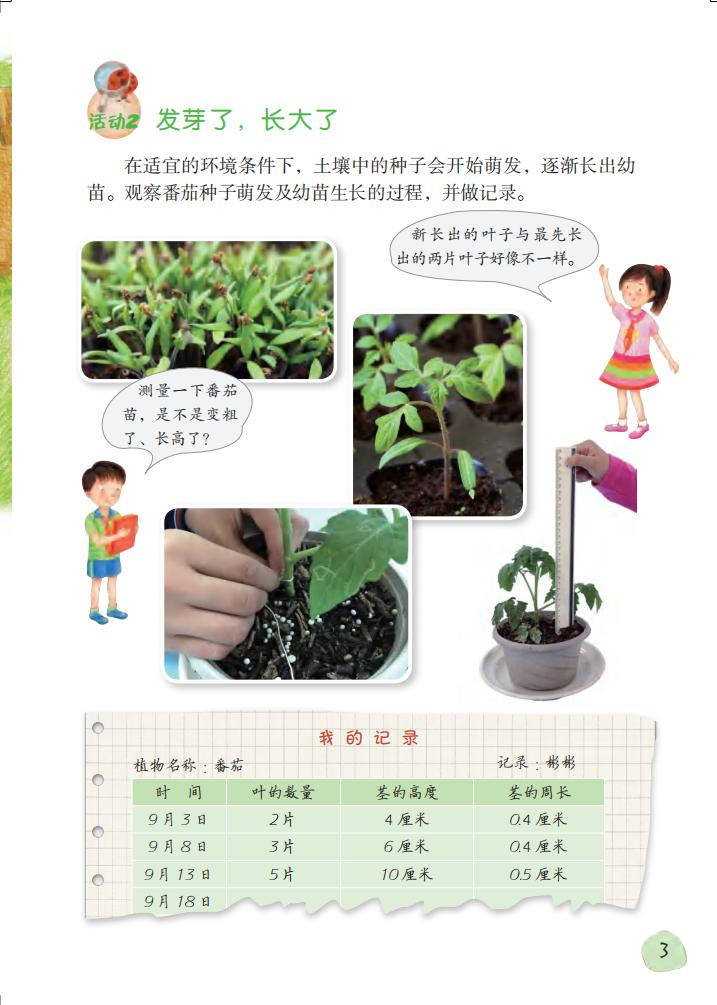 活动2 发芽了，长大了

在适宜的环境条件下，土壤中的种子会开始萌发，逐渐长出幼苗。观察番茄种子萌发及幼苗生长的过程，并做记录。

新长出的叶子与最先长出的两片叶子好像不一样。

测量一下番茄苗，是不是变粗了、长高了？

我的记录

植物名称：番茄　　　　记录：彬彬

| 时　间 | 叶的数量 | 茎的高度 | 茎的周长 |
|---|---|---|---|
| 9月3日 | 2片 | 4厘米 | 0.4厘米 |
| 9月8日 | 3片 | 6厘米 | 0.4厘米 |
| 9月13日 | 5片 | 10厘米 | 0.5厘米 |
| 9月18日 | | | |

3